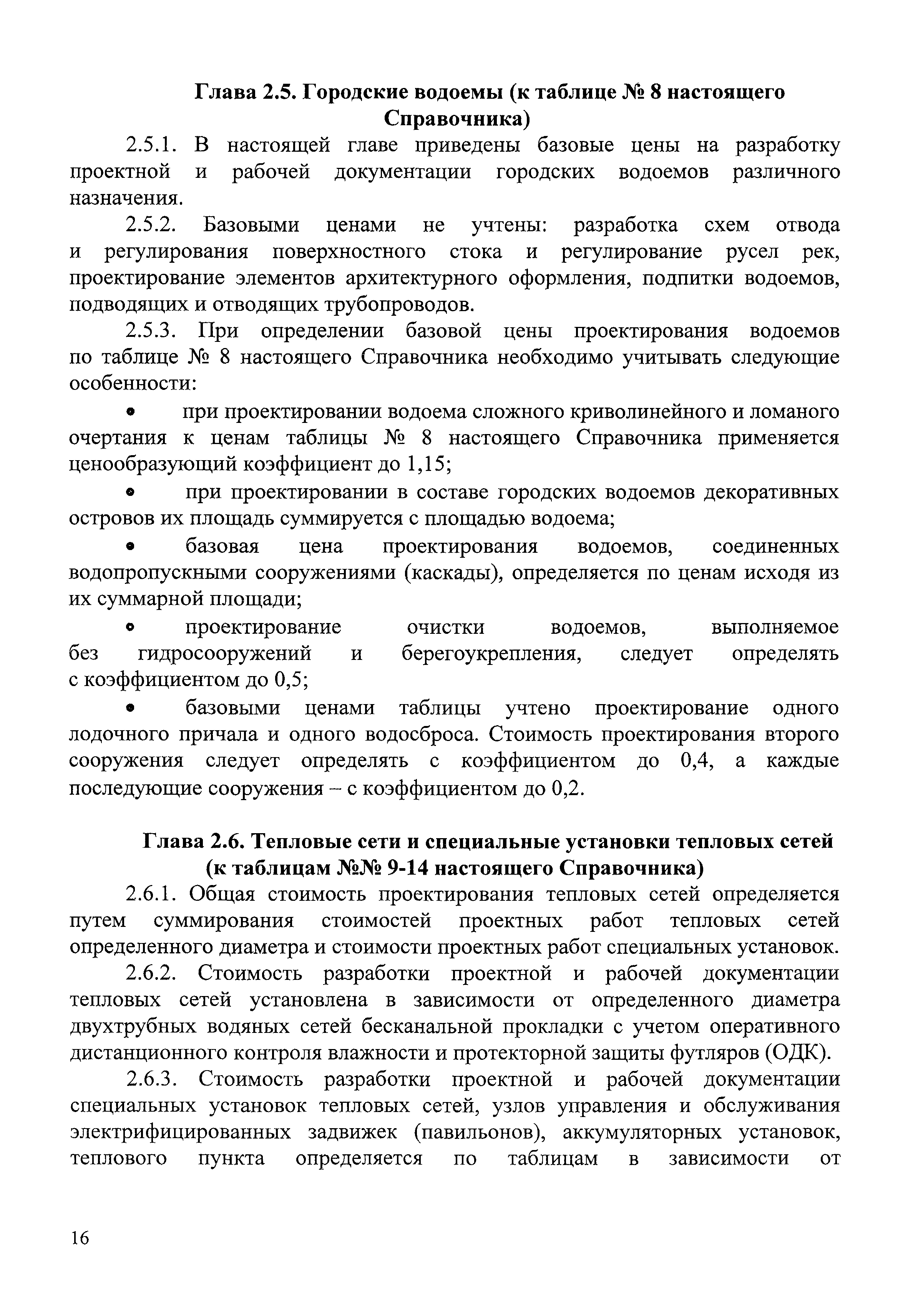 Глава 2.5. Городские водоемы (к таблице № 8 настоящего Справочника)

2.5.1. В настоящей главе приведены базовые цены на разработку проектной и рабочей документации городских водоемов различного назначения.

2.5.2. Базовыми ценами не учтены: разработка схем отвода и регулирования поверхностного стока и регулирование русел рек, проектирование элементов архитектурного оформления, подпитки водоемов, подводящих и отводящих трубопроводов.

2.5.3. При определении базовой цены проектирования водоемов по таблице № 8 настоящего Справочника необходимо учитывать следующие особенности:

• при проектировании водоема сложного криволинейного и ломаного очертания к ценам таблицы № 8 настоящего Справочника применяется ценообразующий коэффициент до 1,15;

• при проектировании в составе городских водоемов декоративных островов их площадь суммируется с площадью водоема;

• базовая цена проектирования водоемов, соединенных водопропускными сооружениями (каскады), определяется по ценам исходя из их суммарной площади;

• проектирование очистки водоемов, выполняемое без гидросооружений и берегоукрепления, следует определять с коэффициентом до 0,5;

• базовыми ценами таблицы учтено проектирование одного лодочного причала и одного водосброса. Стоимость проектирования второго сооружения следует определять с коэффициентом до 0,4, а каждые последующие сооружения – с коэффициентом до 0,2.

Глава 2.6. Тепловые сети и специальные установки тепловых сетей (к таблицам №№ 9-14 настоящего Справочника)

2.6.1. Общая стоимость проектирования тепловых сетей определяется путем суммирования стоимостей проектных работ тепловых сетей определенного диаметра и стоимости проектных работ специальных установок.

2.6.2. Стоимость разработки проектной и рабочей документации тепловых сетей установлена в зависимости от определенного диаметра двухтрубных водяных сетей бесканальной прокладки с учетом оперативного дистанционного контроля влажности и протекторной защиты футляров (ОДК).

2.6.3. Стоимость разработки проектной и рабочей документации специальных установок тепловых сетей, узлов управления и обслуживания электрифицированных задвижек (павильонов), аккумуляторных установок, теплового пункта определяется по таблицам в зависимости от

16